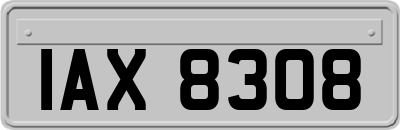 IAX 8308